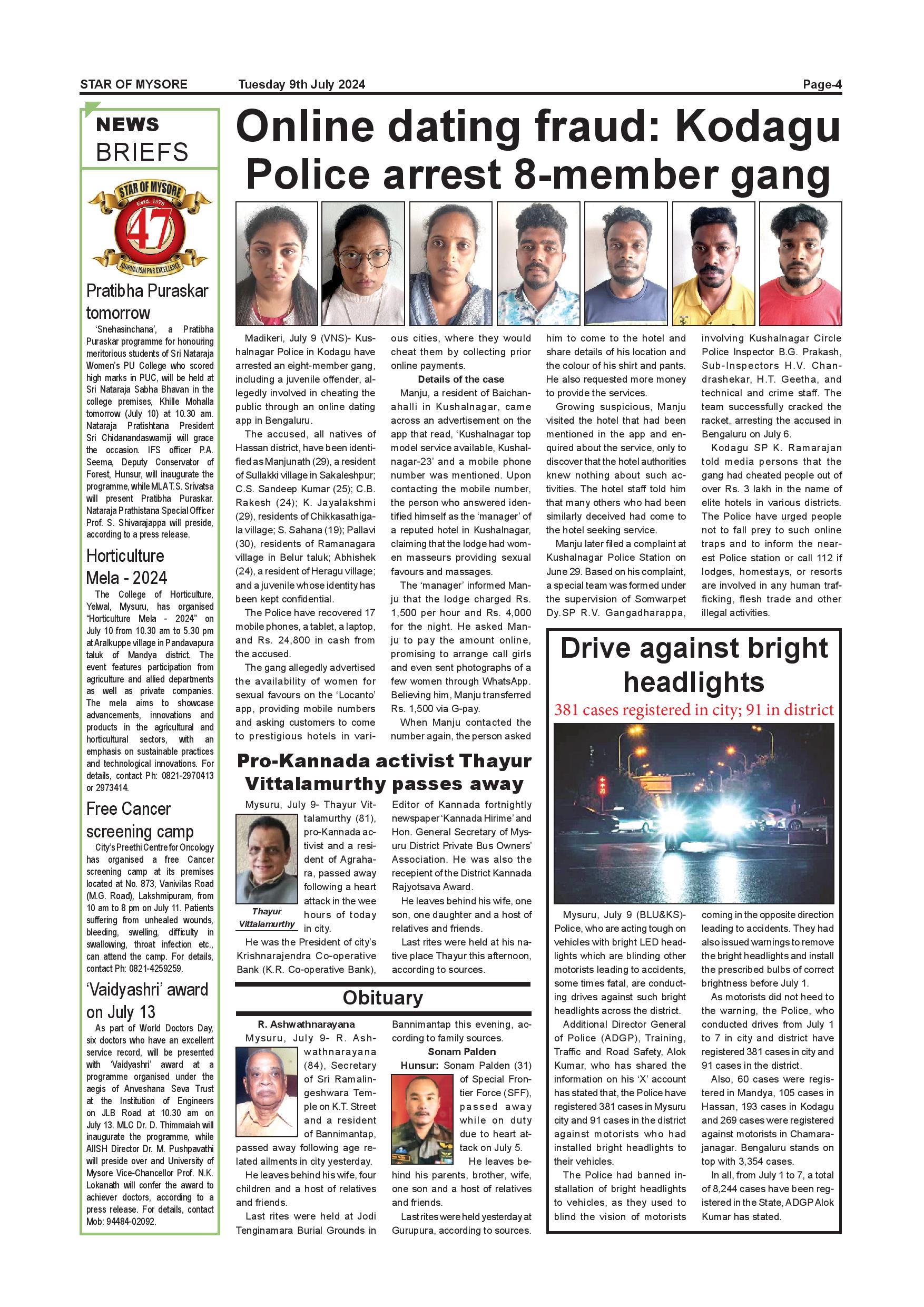 STAR OF MYSORE Tuesday 9th July 2024 Page-4

NEWS BRIEFS

STAR OF MYSORE Estd. 1978 47 JOURNALISM PAR EXCELLENCE

Pratibha Puraskar tomorrow

'Snehasinchana', a Pratibha Puraskar programme for honouring meritorious students of Sri Nataraja Women's PU College who scored high marks in PUC, will be held at Sri Nataraja Sabha Bhavan in the college premises, Khille Mohalla tomorrow (July 10) at 10.30 am. Nataraja Pratishtana President Sri Chidanandaswamiji will grace the occasion. IFS officer P.A. Seema, Deputy Conservator of Forest, Hunsur, will inaugurate the programme, while MLA T.S. Srivatsa will present Pratibha Puraskar. Nataraja Prathistana Special Officer Prof. S. Shivarajappa will preside, according to a press release.

Horticulture Mela - 2024

The College of Horticulture, Yelwal, Mysuru, has organised "Horticulture Mela - 2024" on July 10 from 10.30 am to 5.30 pm at Aralkuppe village in Pandavapura taluk of Mandya district. The event features participation from agriculture and allied departments as well as private companies. The mela aims to showcase advancements, innovations and products in the agricultural and horticultural sectors, with an emphasis on sustainable practices and technological innovations. For details, contact Ph: 0821-2970413 or 2973414.

Free Cancer screening camp

City's Preethi Centre for Oncology has organised a free Cancer screening camp at its premises located at No. 873, Vanivilas Road (M.G. Road), Lakshmipuram, from 10 am to 8 pm on July 11. Patients suffering from unhealed wounds, bleeding, swelling, difficulty in swallowing, throat infection etc., can attend the camp. For details, contact Ph: 0821-4259259.

'Vaidyashri' award on July 13

As part of World Doctors Day, six doctors who have an excellent service record, will be presented with 'Vaidyashri' award at a programme organised under the aegis of Anveshana Seva Trust at the Institution of Engineers on JLB Road at 10.30 am on July 13. MLC Dr. D. Thimmaiah will inaugurate the programme, while AIISH Director Dr. M. Pushpavathi will preside over and University of Mysore Vice-Chancellor Prof. N.K. Lokanath will confer the award to achiever doctors, according to a press release. For details, contact Mob: 94484-02092.

Online dating fraud: Kodagu Police arrest 8-member gang

Madikeri, July 9 (VNS)- Kushalnagar Police in Kodagu have arrested an eight-member gang, including a juvenile offender, allegedly involved in cheating the public through an online dating app in Bengaluru.

The accused, all natives of Hassan district, have been identified as Manjunath (29), a resident of Sullakki village in Sakaleshpur; C.S. Sandeep Kumar (25); C.B. Rakesh (24); K. Jayalakshmi (29), residents of Chikkasathigala village; S. Sahana (19); Pallavi (30), residents of Ramanagara village in Belur taluk; Abhishek (24), a resident of Heragu village; and a juvenile whose identity has been kept confidential.

The Police have recovered 17 mobile phones, a tablet, a laptop, and Rs. 24,800 in cash from the accused.

The gang allegedly advertised the availability of women for sexual favours on the 'Locanto' app, providing mobile numbers and asking customers to come to prestigious hotels in various cities, where they would cheat them by collecting prior online payments.

Details of the case

Manju, a resident of Baichanahalli in Kushalnagar, came across an advertisement on the app that read, 'Kushalnagar top model service available, Kushalnagar-23' and a mobile phone number was mentioned. Upon contacting the mobile number, the person who answered identified himself as the 'manager' of a reputed hotel in Kushalnagar, claiming that the lodge had women masseurs providing sexual favours and massages.

The 'manager' informed Manju that the lodge charged Rs. 1,500 per hour and Rs. 4,000 for the night. He asked Manju to pay the amount online, promising to arrange call girls and even sent photographs of a few women through WhatsApp. Believing him, Manju transferred Rs. 1,500 via G-pay.

When Manju contacted the number again, the person asked him to come to the hotel and share details of his location and the colour of his shirt and pants. He also requested more money to provide the services.

Growing suspicious, Manju visited the hotel that had been mentioned in the app and enquired about the service, only to discover that the hotel authorities knew nothing about such activities. The hotel staff told him that many others who had been similarly deceived had come to the hotel seeking service.

Manju later filed a complaint at Kushalnagar Police Station on June 29. Based on his complaint, a special team was formed under the supervision of Somwarpet Dy.SP R.V. Gangadharappa, involving Kushalnagar Circle Police Inspector B.G. Prakash, Sub-Inspectors H.V. Chandrashekar, H.T. Geetha, and technical and crime staff. The team successfully cracked the racket, arresting the accused in Bengaluru on July 6.

Kodagu SP K. Ramarajan told media persons that the gang had cheated people out of over Rs. 3 lakh in the name of elite hotels in various districts. The Police have urged people not to fall prey to such online traps and to inform the nearest Police station or call 112 if lodges, homestays, or resorts are involved in any human trafficking, flesh trade and other illegal activities.

Pro-Kannada activist Thayur Vittalamurthy passes away

Mysuru, July 9- Thayur Vittalamurthy (81), pro-Kannada activist and a resident of Agrahara, passed away following a heart attack in the wee hours of today in city.

Thayur Vittalamurthy

He was the President of city's Krishnarajendra Co-operative Bank (K.R. Co-operative Bank), Editor of Kannada fortnightly newspaper 'Kannada Hirime' and Hon. General Secretary of Mysuru District Private Bus Owners' Association. He was also the recepient of the District Kannada Rajyotsava Award.

He leaves behind his wife, one son, one daughter and a host of relatives and friends.

Last rites were held at his native place Thayur this afternoon, according to sources.

Obituary

R. Ashwathnarayana

Mysuru, July 9- R. Ashwathnarayana (84), Secretary of Sri Ramalingeshwara Temple on K.T. Street and a resident of Bannimantap, passed away following age related ailments in city yesterday.

He leaves behind his wife, four children and a host of relatives and friends.

Last rites were held at Jodi Tenginamara Burial Grounds in Bannimantap this evening, according to family sources.

Sonam Palden

Hunsur: Sonam Palden (31) of Special Frontier Force (SFF), passed away while on duty due to heart attack on July 5.

He leaves behind his parents, brother, wife, one son and a host of relatives and friends.

Last rites were held yesterday at Gurupura, according to sources.

Drive against bright headlights

381 cases registered in city; 91 in district

Mysuru, July 9 (BLU&KS)- Police, who are acting tough on vehicles with bright LED headlights which are blinding other motorists leading to accidents, some times fatal, are conducting drives against such bright headlights across the district.

Additional Director General of Police (ADGP), Training, Traffic and Road Safety, Alok Kumar, who has shared the information on his 'X' account has stated that, the Police have registered 381 cases in Mysuru city and 91 cases in the district against motorists who had installed bright headlights to their vehicles.

The Police had banned installation of bright headlights to vehicles, as they used to blind the vision of motorists coming in the opposite direction leading to accidents. They had also issued warnings to remove the bright headlights and install the prescribed bulbs of correct brightness before July 1.

As motorists did not heed to the warning, the Police, who conducted drives from July 1 to 7 in city and district have registered 381 cases in city and 91 cases in the district.

Also, 60 cases were registered in Mandya, 105 cases in Hassan, 193 cases in Kodagu and 269 cases were registered against motorists in Chamarajanagar. Bengaluru stands on top with 3,354 cases.

In all, from July 1 to 7, a total of 8,244 cases have been registered in the State, ADGP Alok Kumar has stated.